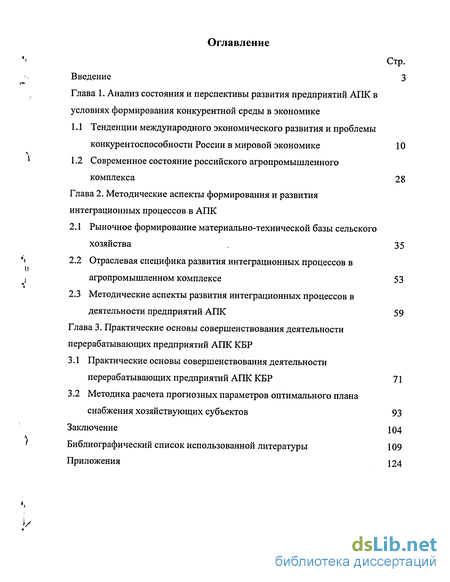 Оглавление

Стр.

Введение 3

Глава 1. Анализ состояния и перспективы развития предприятий АПК в условиях формирования конкурентной среды в экономике

1.1 Тенденции международного экономического развития и проблемы конкурентоспособности России в мировой экономике 10

1.2 Современное состояние российского агропромышленного комплекса 28

Глава 2. Методические аспекты формирования и развития интеграционных процессов в АПК

2.1 Рыночное формирование материально-технической базы сельского хозяйства 35

2.2 Отраслевая специфика развития интеграционных процессов в агропромышленном комплексе 53

2.3 Методические аспекты развития интеграционных процессов в деятельности предприятий АПК 59

Глава 3. Практические основы совершенствования деятельности перерабатывающих предприятий АПК КБР

3.1 Практические основы совершенствования деятельности перерабатывающих предприятий АПК КБР 71

3.2 Методика расчета прогнозных параметров оптимального плана снабжения хозяйствующих субъектов 93

Заключение 104

Библиографический список использованной литературы 109

Приложения 124

dsLib.net
библиотека диссертаций